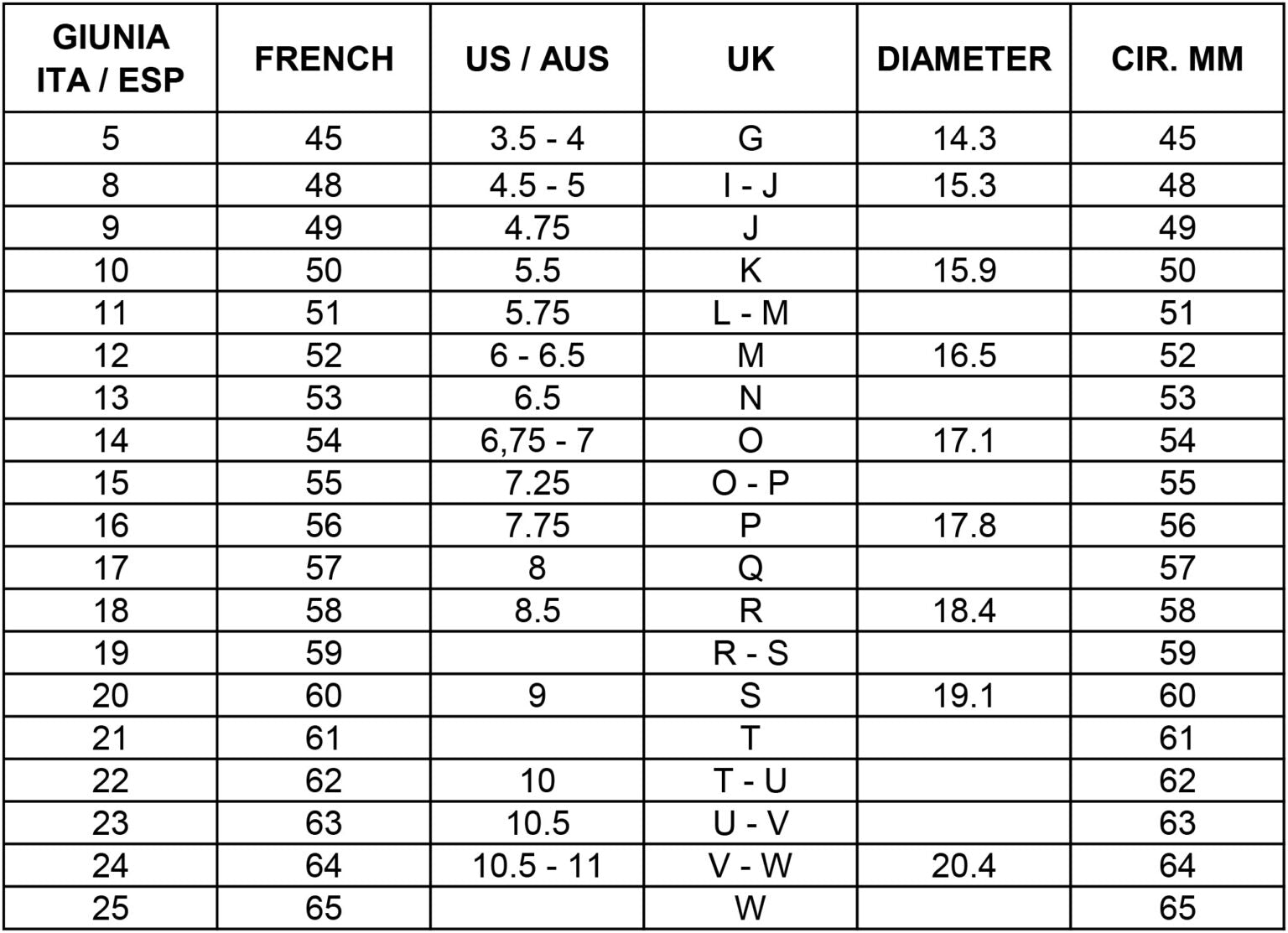 | GIUNIA ITA / ESP | FRENCH | US / AUS | UK | DIAMETER | CIR. MM |
|---|---|---|---|---|---|
| 5 | 45 | 3.5 - 4 | G | 14.3 | 45 |
| 8 | 48 | 4.5 - 5 | I - J | 15.3 | 48 |
| 9 | 49 | 4.75 | J | | 49 |
| 10 | 50 | 5.5 | K | 15.9 | 50 |
| 11 | 51 | 5.75 | L - M | | 51 |
| 12 | 52 | 6 - 6.5 | M | 16.5 | 52 |
| 13 | 53 | 6.5 | N | | 53 |
| 14 | 54 | 6,75 - 7 | O | 17.1 | 54 |
| 15 | 55 | 7.25 | O - P | | 55 |
| 16 | 56 | 7.75 | P | 17.8 | 56 |
| 17 | 57 | 8 | Q | | 57 |
| 18 | 58 | 8.5 | R | 18.4 | 58 |
| 19 | 59 | | R - S | | 59 |
| 20 | 60 | 9 | S | 19.1 | 60 |
| 21 | 61 | | T | | 61 |
| 22 | 62 | 10 | T - U | | 62 |
| 23 | 63 | 10.5 | U - V | | 63 |
| 24 | 64 | 10.5 - 11 | V - W | 20.4 | 64 |
| 25 | 65 | | W | | 65 |